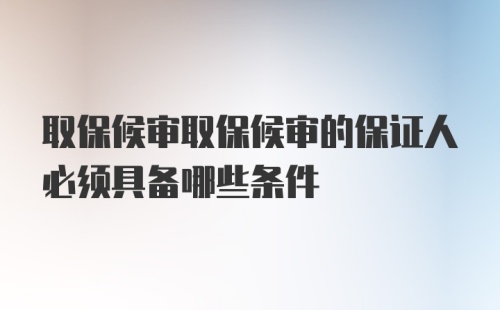 取保候审取保候审的保证人必须具备哪些条件